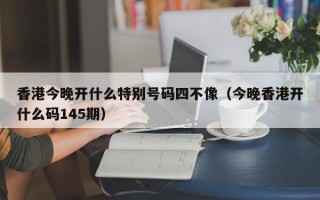 香港今晚开什么特别号码四不像（今晚香港开什么码145期）